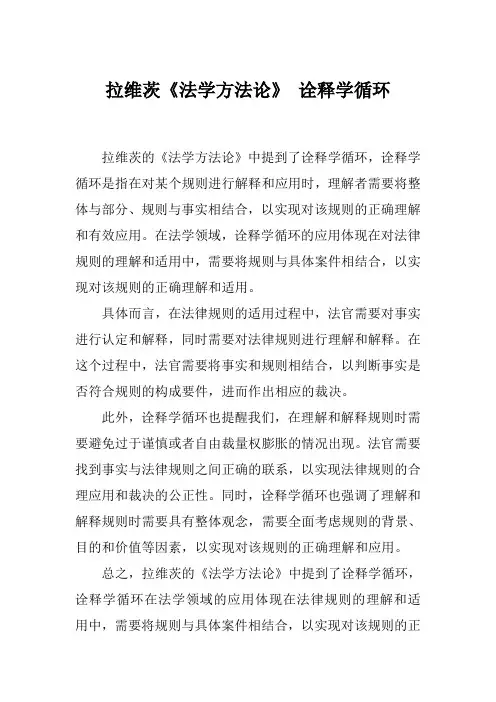 拉维茨《法学方法论》 诠释学循环

拉维茨的《法学方法论》中提到了诠释学循环，诠释学循环是指在对某个规则进行解释和应用时，理解者需要将整体与部分、规则与事实相结合，以实现对该规则的正确理解和有效应用。在法学领域，诠释学循环的应用体现在对法律规则的理解和适用中，需要将规则与具体案件相结合，以实现对该规则的正确理解和适用。

具体而言，在法律规则的适用过程中，法官需要对事实进行认定和解释，同时需要对法律规则进行理解和解释。在这个过程中，法官需要将事实和规则相结合，以判断事实是否符合规则的构成要件，进而作出相应的裁决。

此外，诠释学循环也提醒我们，在理解和解释规则时需要避免过于谨慎或者自由裁量权膨胀的情况出现。法官需要找到事实与法律规则之间正确的联系，以实现法律规则的合理应用和裁决的公正性。同时，诠释学循环也强调了理解和解释规则时需要具有整体观念，需要全面考虑规则的背景、目的和价值等因素，以实现对该规则的正确理解和应用。

总之，拉维茨的《法学方法论》中提到了诠释学循环，诠释学循环在法学领域的应用体现在法律规则的理解和适用中，需要将规则与具体案件相结合，以实现对该规则的正